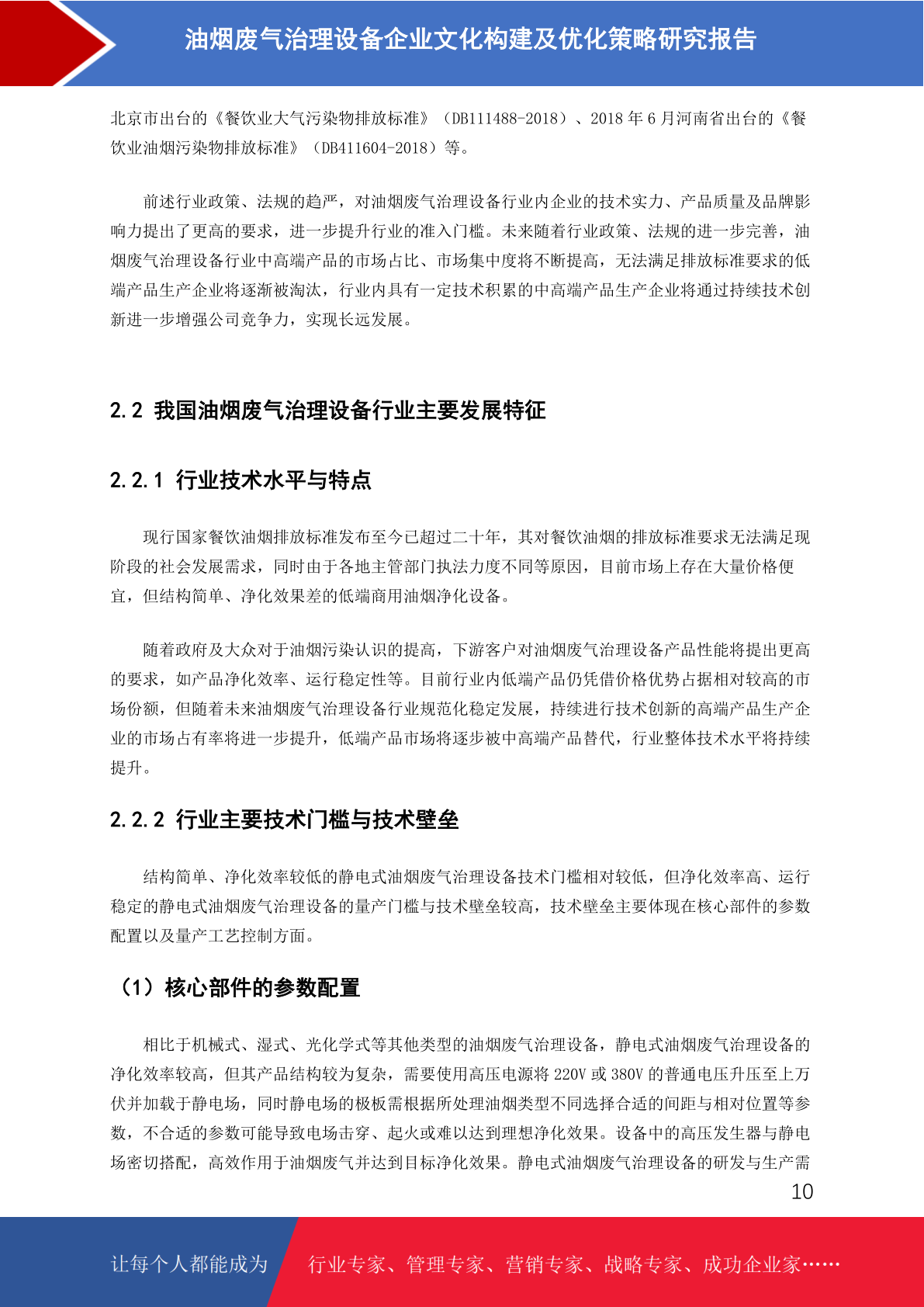 油烟废气治理设备企业文化构建及优化策略研究报告

北京市出台的《餐饮业大气污染物排放标准》（DB111488-2018）、2018 年 6 月河南省出台的《餐饮业油烟污染物排放标准》（DB411604-2018）等。

前述行业政策、法规的趋严，对油烟废气治理设备行业内企业的技术实力、产品质量及品牌影响力提出了更高的要求，进一步提升行业的准入门槛。未来随着行业政策、法规的进一步完善，油烟废气治理设备行业中高端产品的市场占比、市场集中度将不断提高，无法满足排放标准要求的低端产品生产企业将逐渐被淘汰，行业内具有一定技术积累的中高端产品生产企业将通过持续技术创新进一步增强公司竞争力，实现长远发展。

2.2 我国油烟废气治理设备行业主要发展特征

2.2.1 行业技术水平与特点

现行国家餐饮油烟排放标准发布至今已超过二十年，其对餐饮油烟的排放标准要求无法满足现阶段的社会发展需求，同时由于各地主管部门执法力度不同等原因，目前市场上存在大量价格便宜，但结构简单、净化效果差的低端商用油烟净化设备。

随着政府及大众对于油烟污染认识的提高，下游客户对油烟废气治理设备产品性能将提出更高的要求，如产品净化效率、运行稳定性等。目前行业内低端产品仍凭借价格优势占据相对较高的市场份额，但随着未来油烟废气治理设备行业规范化稳定发展，持续进行技术创新的高端产品生产企业的市场占有率将进一步提升，低端产品市场将逐步被中高端产品替代，行业整体技术水平将持续提升。

2.2.2 行业主要技术门槛与技术壁垒

结构简单、净化效率较低的静电式油烟废气治理设备技术门槛相对较低，但净化效率高、运行稳定的静电式油烟废气治理设备的量产门槛与技术壁垒较高，技术壁垒主要体现在核心部件的参数配置以及量产工艺控制方面。

（1）核心部件的参数配置

相比于机械式、湿式、光化学式等其他类型的油烟废气治理设备，静电式油烟废气治理设备的净化效率较高，但其产品结构较为复杂，需要使用高压电源将 220V 或 380V 的普通电压升压至上万伏并加载于静电场，同时静电场的极板需根据所处理油烟类型不同选择合适的间距与相对位置等参数，不合适的参数可能导致电场击穿、起火或难以达到理想净化效果。设备中的高压发生器与静电场密切搭配，高效作用于油烟废气并达到目标净化效果。静电式油烟废气治理设备的研发与生产需

10

让每个人都能成为 行业专家、管理专家、营销专家、战略专家、成功企业家……